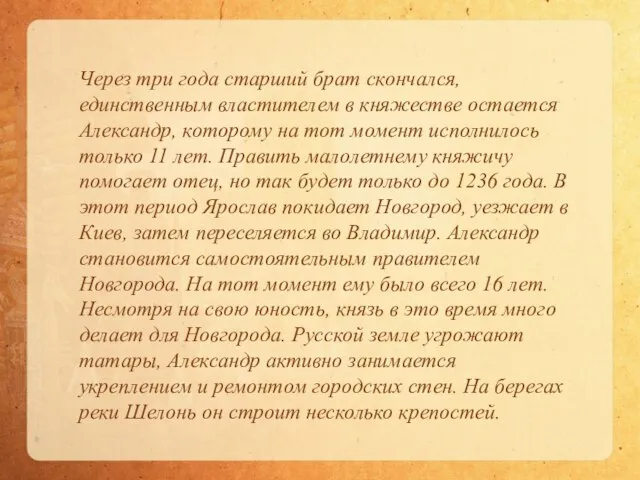 Через три года старший брат скончался, единственным властителем в княжестве остается Александр, которому на тот момент исполнилось только 11 лет. Править малолетнему княжичу помогает отец, но так будет только до 1236 года. В этот период Ярослав покидает Новгород, уезжает в Киев, затем переселяется во Владимир. Александр становится самостоятельным правителем Новгорода. На тот момент ему было всего 16 лет. Несмотря на свою юность, князь в это время много делает для Новгорода. Русской земле угрожают татары, Александр активно занимается укреплением и ремонтом городских стен. На берегах реки Шелонь он строит несколько крепостей.